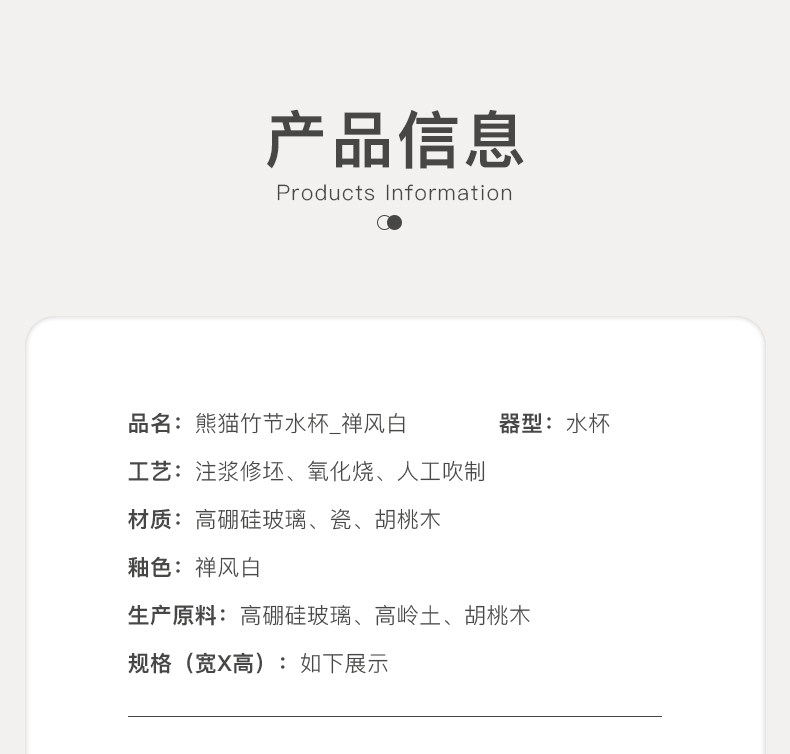 产品信息
Products Information

品名：熊猫竹节水杯_禅风白 器型：水杯

工艺：注浆修坯、氧化烧、人工吹制

材质：高硼硅玻璃、瓷、胡桃木

釉色：禅风白

生产原料：高硼硅玻璃、高岭土、胡桃木

规格（宽X高）：如下展示